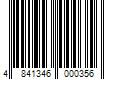 4 841346 000356